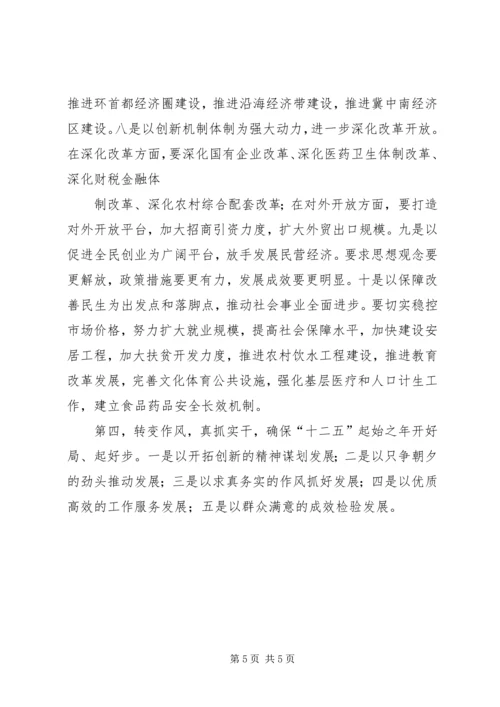 推进环首都经济圈建设，推进沿海经济带建设，推进冀中南经济区建设。八是以创新机制体制为强大动力，进一步深化改革开放。在深化改革方面，要深化国有企业改革、深化医药卫生体制改革、深化财税金融体

制改革、深化农村综合配套改革；在对外开放方面，要打造对外开放平台，加大招商引资力度，扩大外贸出口规模。九是以促进全民创业为广阔平台，放手发展民营经济。要求思想观念要更解放，政策措施要更有力，发展成效要更明显。十是以保障改善民生为出发点和落脚点，推动社会事业全面进步。要切实稳控市场价格，努力扩大就业规模，提高社会保障水平，加快建设安居工程，加大扶贫开发力度，推进农村饮水工程建设，推进教育改革发展，完善文化体育公共设施，强化基层医疗和人口计生工作，建立食品药品安全长效机制。

第四，转变作风，真抓实干，确保“十二五”起始之年开好局、起好步。一是以开拓创新的精神谋划发展；二是以只争朝夕的劲头推动发展；三是以求真务实的作风抓好发展；四是以优质高效的工作服务发展；五是以群众满意的成效检验发展。

第 5 页 共 5 页